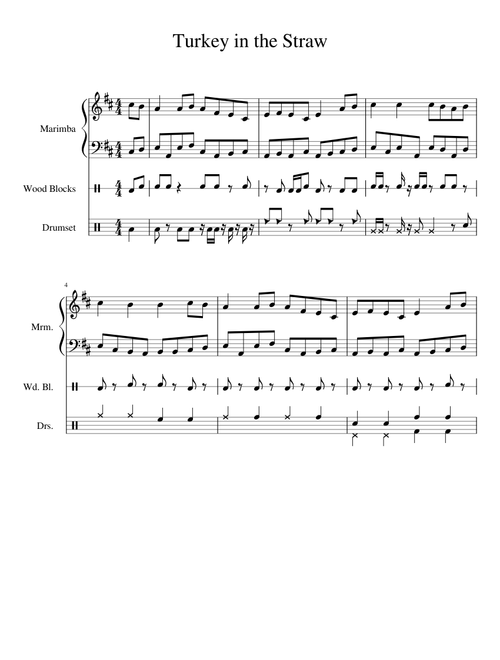 Turkey in the Straw

Marimba

Wood Blocks

Drumset

4

Mrm.

Wd. Bl.

Drs.